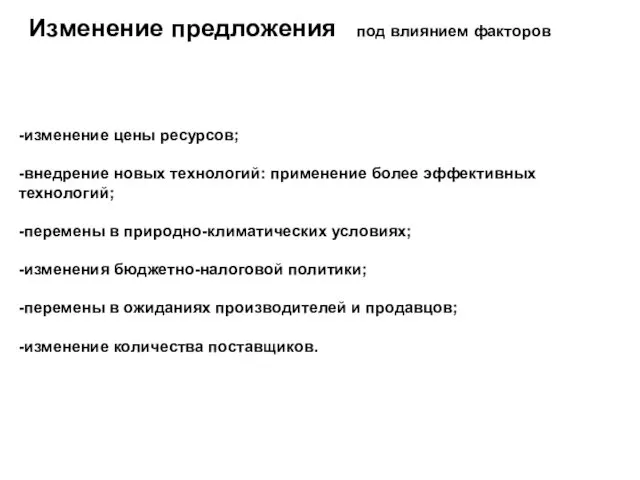 Изменение предложения под влиянием факторов

-изменение цены ресурсов;

-внедрение новых технологий: применение более эффективных технологий;

-перемены в природно-климатических условиях;

-изменения бюджетно-налоговой политики;

-перемены в ожиданиях производителей и продавцов;

-изменение количества поставщиков.